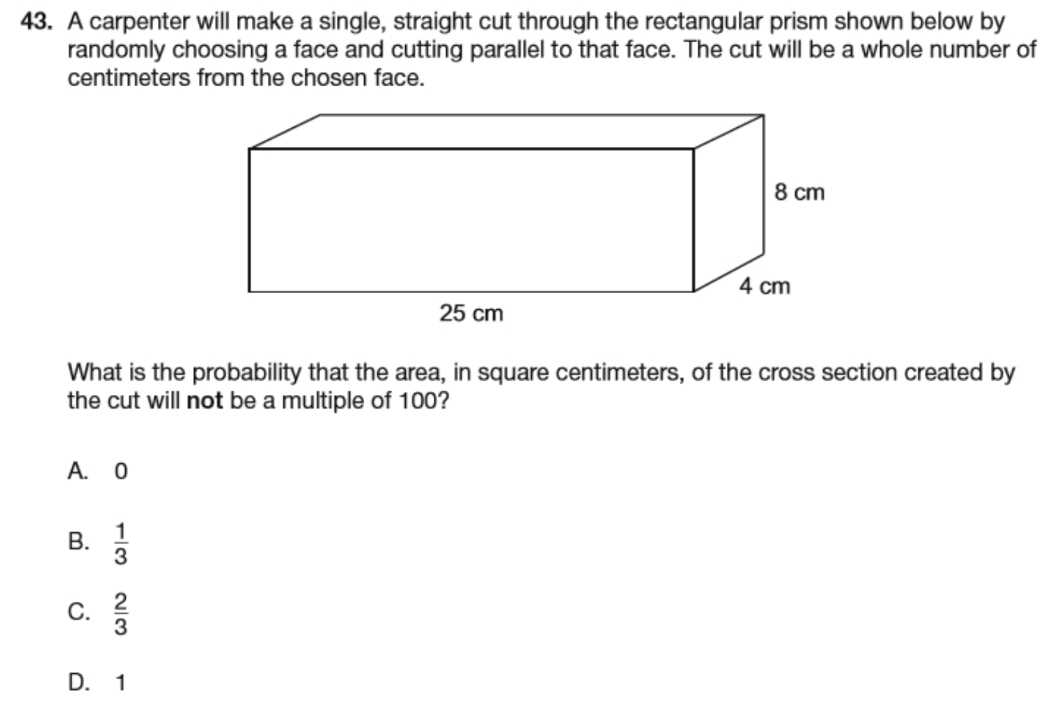 43. A carpenter will make a single, straight cut through the rectangular prism shown below by randomly choosing a face and cutting parallel to that face. The cut will be a whole number of centimeters from the chosen face.

8 cm

4 cm

25 cm

What is the probability that the area, in square centimeters, of the cross section created by the cut will not be a multiple of 100?

A. 0

B. $\frac{1}{3}$

C. $\frac{2}{3}$

D. 1